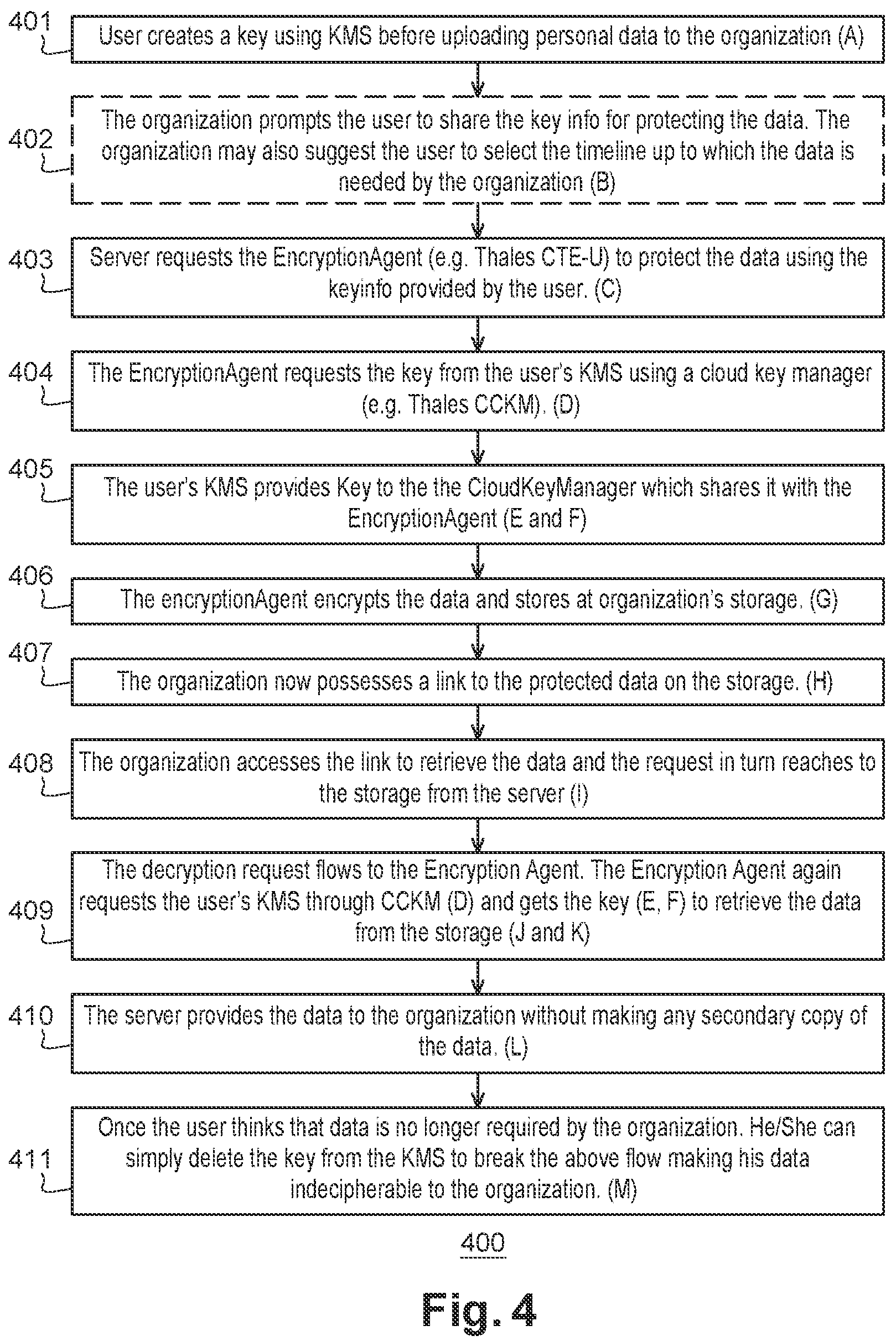 401
User creates a key using KMS before uploading personal data to the organization (A)

402
The organization prompts the user to share the key info for protecting the data. The organization may also suggest the user to select the timeline up to which the data is needed by the organization (B)

403
Server requests the EncryptionAgent (e.g. Thales CTE-U) to protect the data using the keyinfo provided by the user. (C)

404
The EncryptionAgent requests the key from the user's KMS using a cloud key manager (e.g. Thales CCKM). (D)

405
The user's KMS provides Key to the the CloudKeyManager which shares it with the EncryptionAgent (E and F)

406
The encryptionAgent encrypts the data and stores at organization's storage. (G)

407
The organization now possesses a link to the protected data on the storage. (H)

408
The organization accesses the link to retrieve the data and the request in turn reaches to the storage from the server (I)

409
The decryption request flows to the Encryption Agent. The Encryption Agent again requests the user's KMS through CCKM (D) and gets the key (E, F) to retrieve the data from the storage (J and K)

410
The server provides the data to the organization without making any secondary copy of the data. (L)

411
Once the user thinks that data is no longer required by the organization. He/She can simply delete the key from the KMS to break the above flow making his data indecipherable to the organization. (M)

400

Fig. 4